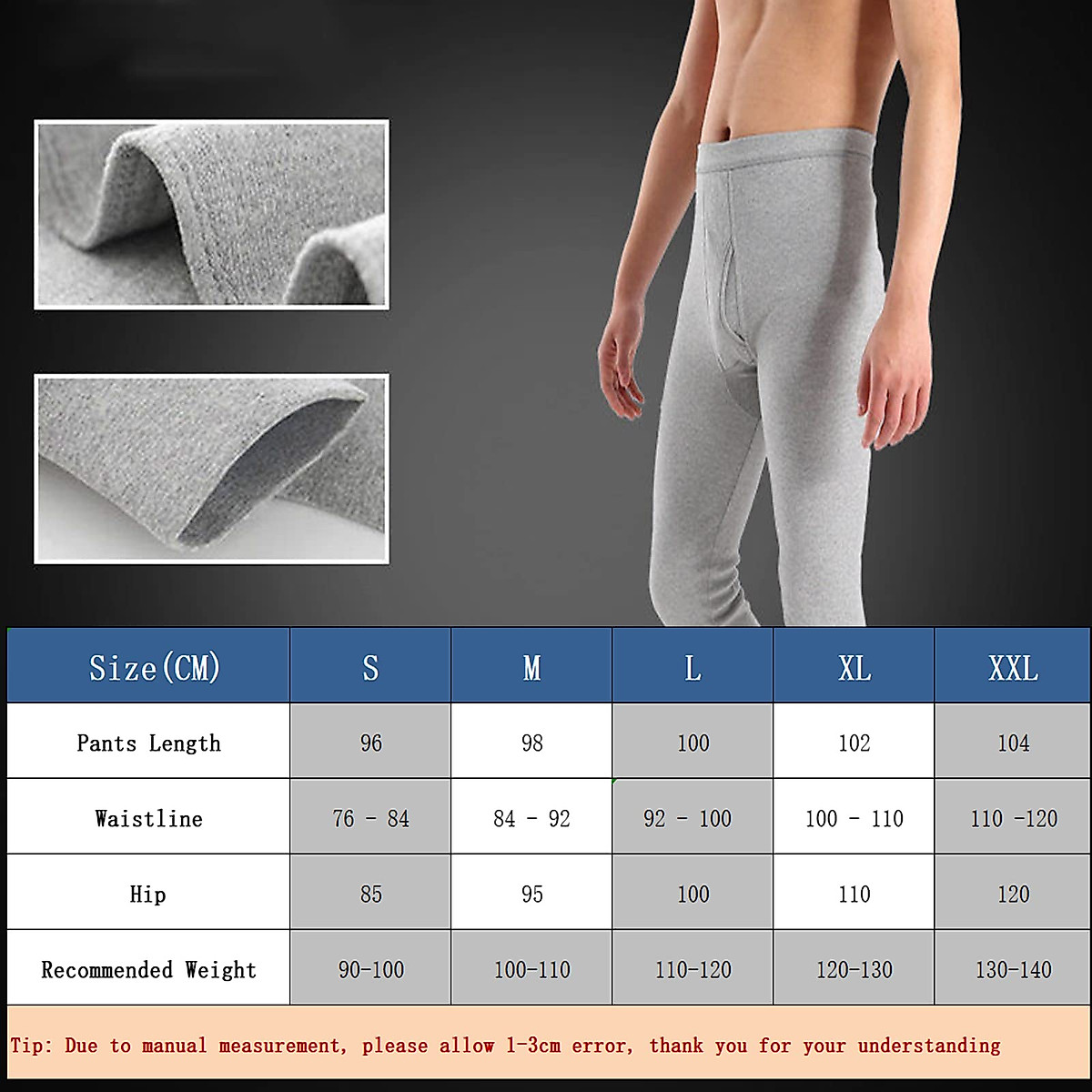 | Size(CM) | S | M | L | XL | XXL |
|---|---|---|---|---|---|
| Pants Length | 96 | 98 | 100 | 102 | 104 |
| Waistline | 76 - 84 | 84 - 92 | 92 - 100 | 100 - 110 | 110 -120 |
| Hip | 85 | 95 | 100 | 110 | 120 |
| Recommended Weight | 90-100 | 100-110 | 110-120 | 120-130 | 130-140 |

Tip: Due to manual measurement, please allow 1-3cm error, thank you for your understanding